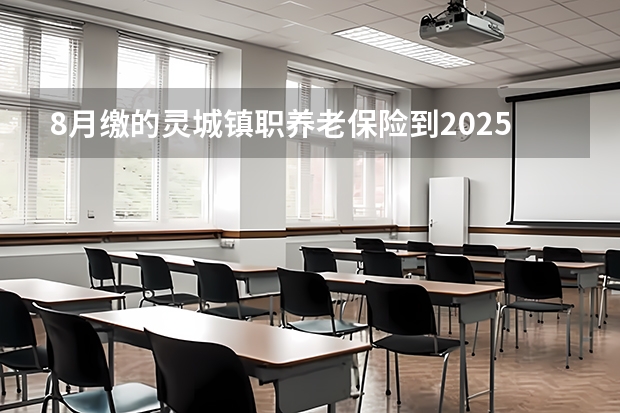 8月缴的灵城镇职养老保险到2025